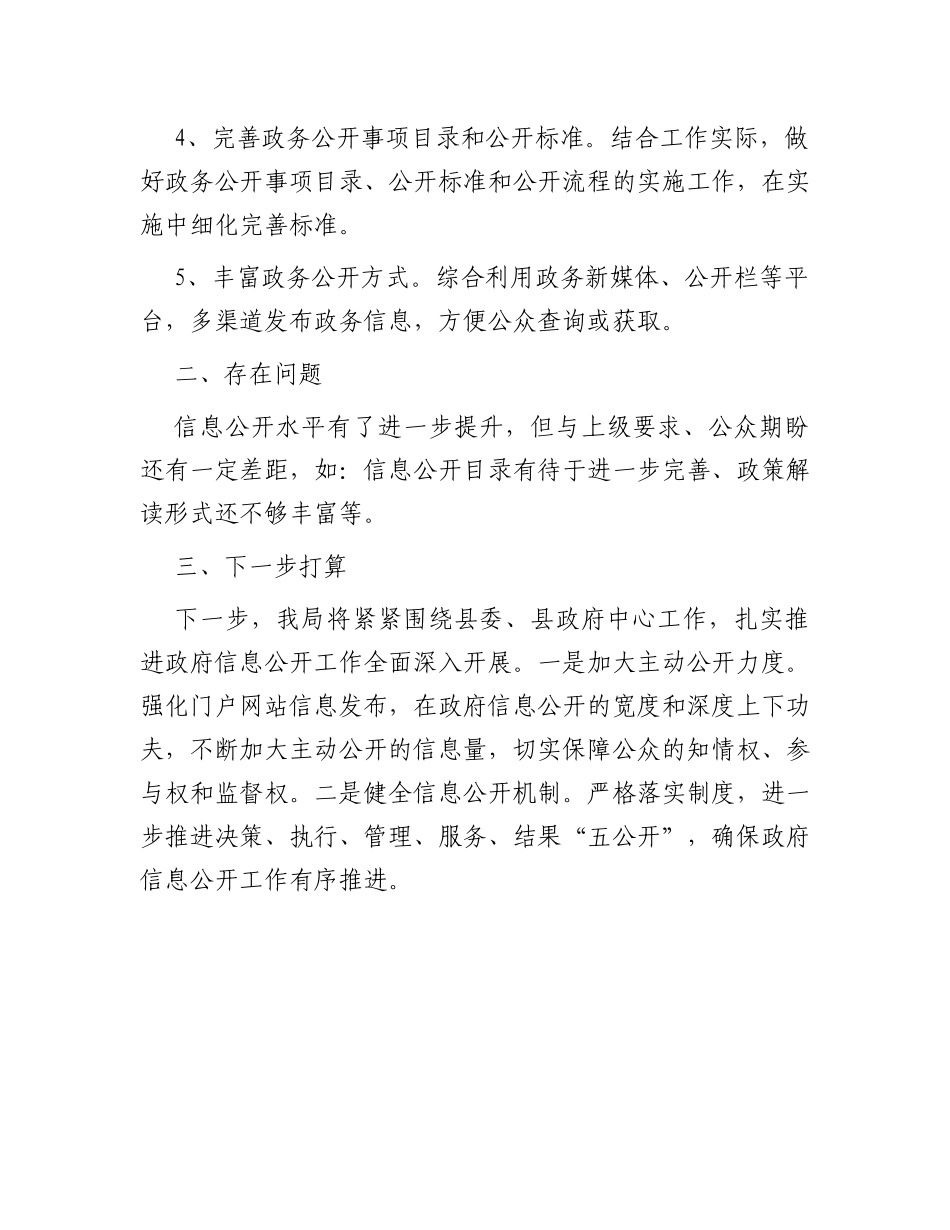 4、完善政务公开事项目录和公开标准。结合工作实际，做好政务公开事项目录、公开标准和公开流程的实施工作，在实施中细化完善标准。

5、丰富政务公开方式。综合利用政务新媒体、公开栏等平台，多渠道发布政务信息，方便公众查询或获取。

二、存在问题

信息公开水平有了进一步提升，但与上级要求、公众期盼还有一定差距，如：信息公开目录有待于进一步完善、政策解读形式还不够丰富等。

三、下一步打算

下一步，我局将紧紧围绕县委、县政府中心工作，扎实推进政府信息公开工作全面深入开展。一是加大主动公开力度。强化门户网站信息发布，在政府信息公开的宽度和深度上下功夫，不断加大主动公开的信息量，切实保障公众的知情权、参与权和监督权。二是健全信息公开机制。严格落实制度，进一步推进决策、执行、管理、服务、结果“五公开”，确保政府信息公开工作有序推进。